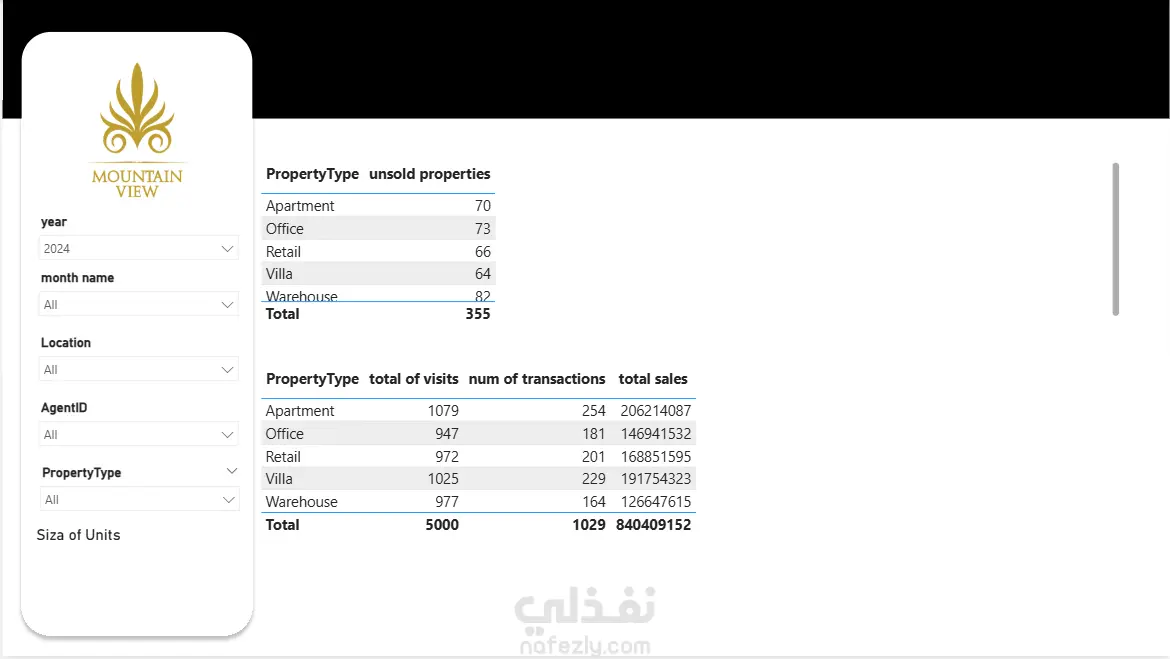 MOUNTAIN VIEW

year
2024
month name
All
Location
All
AgentID
All
PropertyType
All
Siza of Units

| PropertyType | unsold properties |
|---|---|
| Apartment | 70 |
| Office | 73 |
| Retail | 66 |
| Villa | 64 |
| Warehouse | 82 |
| Total | 355 |

| PropertyType | total of visits | num of transactions | total sales |
|---|---|---|---|
| Apartment | 1079 | 254 | 206214087 |
| Office | 947 | 181 | 146941532 |
| Retail | 972 | 201 | 168851595 |
| Villa | 1025 | 229 | 191754323 |
| Warehouse | 977 | 164 | 126647615 |
| Total | 5000 | 1029 | 840409152 |

نفذلي
nafezly.com